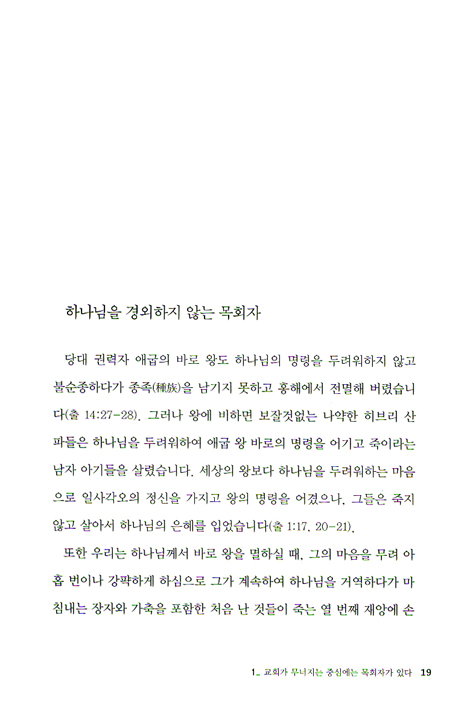 하나님을 경외하지 않는 목회자

당대 권력자 애굽의 바로 왕도 하나님의 명령을 두려워하지 않고 불순종하다가 종족(種族)을 남기지 못하고 홍해에서 전멸해 버렸습니다(출 14:27-28). 그러나 왕에 비하면 보잘것없는 나약한 히브리 산파들은 하나님을 두려워하여 애굽 왕 바로의 명령을 어기고 죽이라는 남자 아기들을 살렸습니다. 세상의 왕보다 하나님을 두려워하는 마음으로 일사각오의 정신을 가지고 왕의 명령을 어겼으나, 그들은 죽지 않고 살아서 하나님의 은혜를 입었습니다(출 1:17, 20-21).

또한 우리는 하나님께서 바로 왕을 멸하실 때, 그의 마음을 무려 아홉 번이나 강퍅하게 하심으로 그가 계속하여 하나님을 거역하다가 마침내는 장자와 가축을 포함한 처음 난 것들이 죽는 열 번째 재앙에 손

1_ 교회가 무너지는 중심에는 목회자가 있다 19